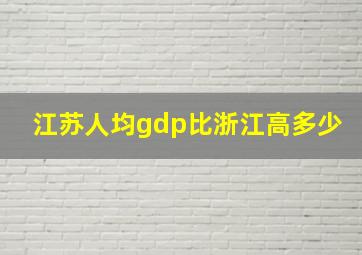 江苏人均gdp比浙江高多少